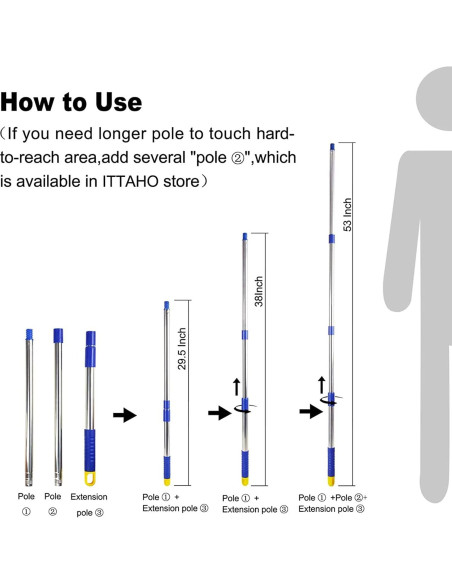 How to Use

（If you need longer pole to touch hard-to-reach area,add several "pole ②",which is available in ITTAHO store）

29.5 Inch

38Inch

53 Inch

Pole ①

Pole ②

Extension pole ③

Pole ① + Extension pole ③

Pole ① + Extension pole ③

Pole ① +Pole ②+ Extension pole ③